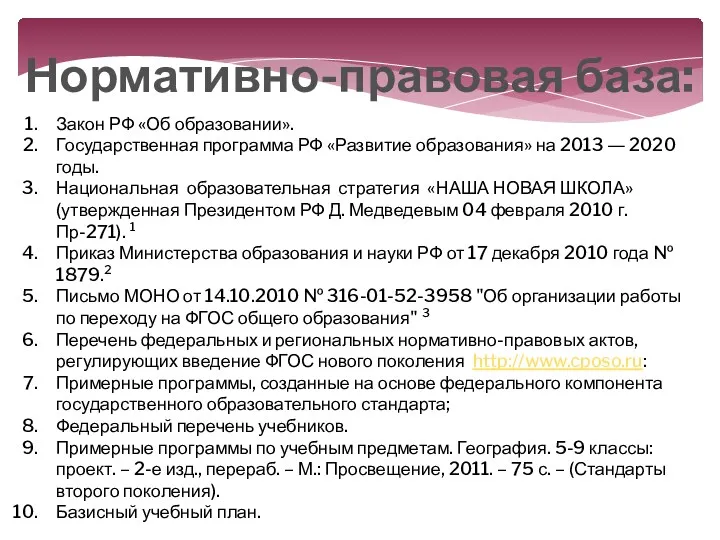 Нормативно-правовая база:

1. Закон РФ «Об образовании».
2. Государственная программа РФ «Развитие образования» на 2013 — 2020 годы.
3. Национальная образовательная стратегия «НАША НОВАЯ ШКОЛА» (утвержденная Президентом РФ Д. Медведевым 04 февраля 2010 г. Пр-271). $^1$
4. Приказ Министерства образования и науки РФ от 17 декабря 2010 года № 1879.$^2$
5. Письмо МОНО от 14.10.2010 № 316-01-52-3958 "Об организации работы по переходу на ФГОС общего образования" $^3$
6. Перечень федеральных и региональных нормативно-правовых актов, регулирующих введение ФГОС нового поколения http://www.cposo.ru:
7. Примерные программы, созданные на основе федерального компонента государственного образовательного стандарта;
8. Федеральный перечень учебников.
9. Примерные программы по учебным предметам. География. 5-9 классы: проект. – 2-е изд., перераб. – М.: Просвещение, 2011. – 75 с. – (Стандарты второго поколения).
10. Базисный учебный план.